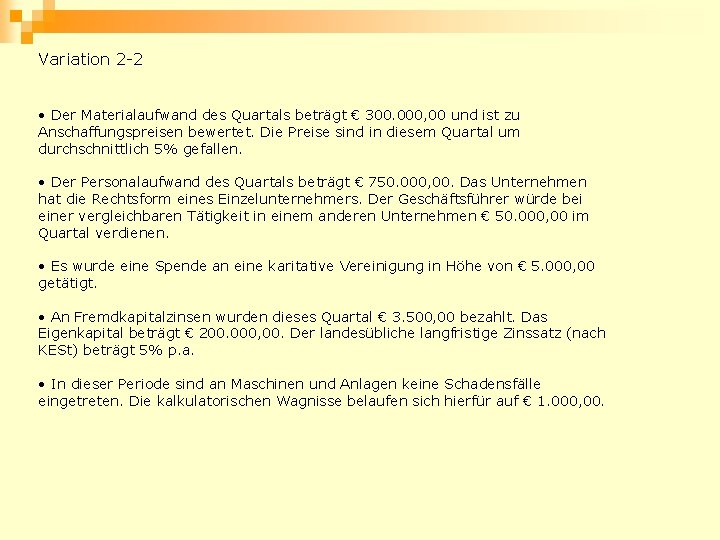 Variation 2-2

• Der Materialaufwand des Quartals beträgt € 300.000,00 und ist zu Anschaffungspreisen bewertet. Die Preise sind in diesem Quartal um durchschnittlich 5% gefallen.

• Der Personalaufwand des Quartals beträgt € 750.000,00. Das Unternehmen hat die Rechtsform eines Einzelunternehmers. Der Geschäftsführer würde bei einer vergleichbaren Tätigkeit in einem anderen Unternehmen € 50.000,00 im Quartal verdienen.

• Es wurde eine Spende an eine karitative Vereinigung in Höhe von € 5.000,00 getätigt.

• An Fremdkapitalzinsen wurden dieses Quartal € 3.500,00 bezahlt. Das Eigenkapital beträgt € 200.000,00. Der landesübliche langfristige Zinssatz (nach KESt) beträgt 5% p.a.

• In dieser Periode sind an Maschinen und Anlagen keine Schadensfälle eingetreten. Die kalkulatorischen Wagnisse belaufen sich hierfür auf € 1.000,00.